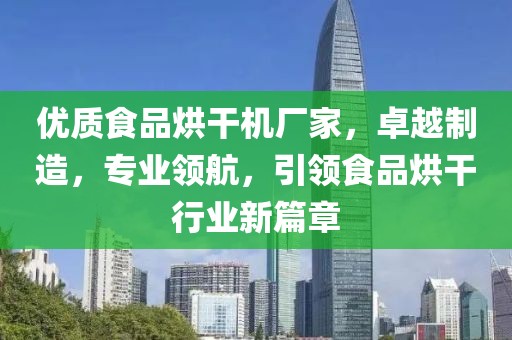 优质食品烘干机厂家，卓越制造，专业领航，引领食品烘干行业新篇章